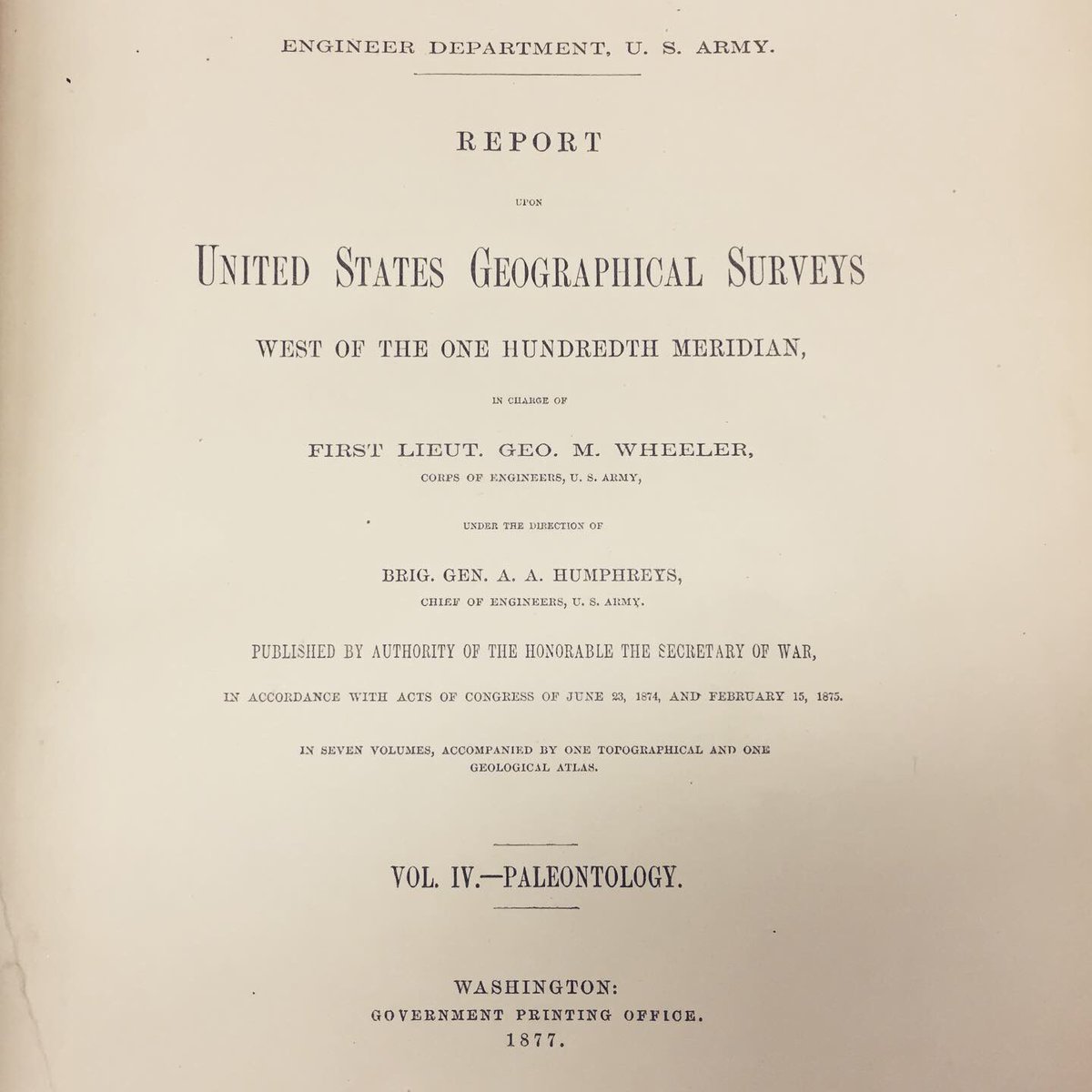 ENGINEER DEPARTMENT, U. S. ARMY.

REPORT

UPON

UNITED STATES GEOGRAPHICAL SURVEYS

WEST OF THE ONE HUNDREDTH MERIDIAN,

IN CHARGE OF

FIRST LIEUT. GEO. M. WHEELER,

CORPS OF ENGINEERS, U. S. ARMY,

UNDER THE DIRECTION OF

BRIG. GEN. A. A. HUMPHREYS,

CHIEF OF ENGINEERS, U. S. ARMY.

PUBLISHED BY AUTHORITY OF THE HONORABLE THE SECRETARY OF WAR,

IN ACCORDANCE WITH ACTS OF CONGRESS OF JUNE 23, 1874, AND FEBRUARY 15, 1875.

IN SEVEN VOLUMES, ACCOMPANIED BY ONE TOPOGRAPHICAL AND ONE GEOLOGICAL ATLAS.

VOL. IV.—PALEONTOLOGY.

WASHINGTON:
GOVERNMENT PRINTING OFFICE.
1877.